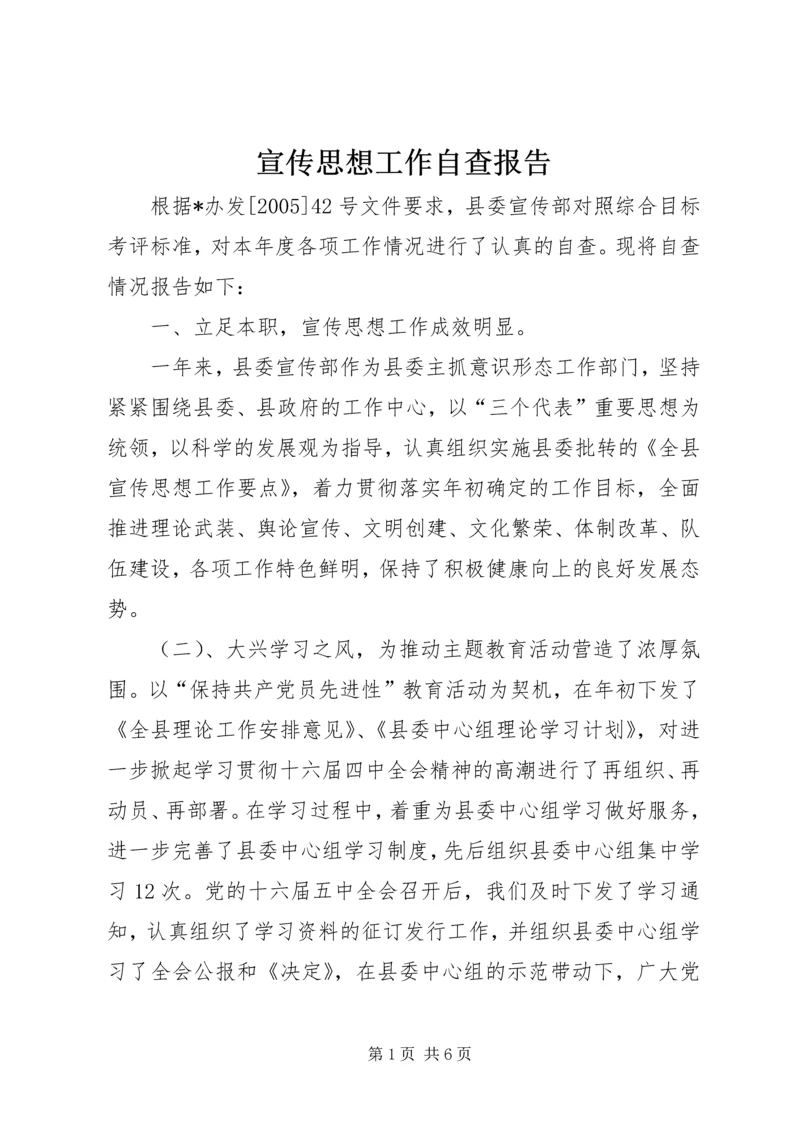 宣传思想工作自查报告

根据*办发[2005]42号文件要求，县委宣传部对照综合目标考评标准，对本年度各项工作情况进行了认真的自查。现将自查情况报告如下：

一、立足本职，宣传思想工作成效明显。

一年来，县委宣传部作为县委主抓意识形态工作部门，坚持紧紧围绕县委、县政府的工作中心，以“三个代表”重要思想为统领，以科学的发展观为指导，认真组织实施县委批转的《全县宣传思想工作要点》，着力贯彻落实年初确定的工作目标，全面推进理论武装、舆论宣传、文明创建、文化繁荣、体制改革、队伍建设，各项工作特色鲜明，保持了积极健康向上的良好发展态势。

（二）、大兴学习之风，为推动主题教育活动营造了浓厚氛围。以“保持共产党员先进性”教育活动为契机，在年初下发了《全县理论工作安排意见》、《县委中心组理论学习计划》，对进一步掀起学习贯彻十六届四中全会精神的高潮进行了再组织、再动员、再部署。在学习过程中，着重为县委中心组学习做好服务，进一步完善了县委中心组学习制度，先后组织县委中心组集中学习12次。党的十六届五中全会召开后，我们及时下发了学习通知，认真组织了学习资料的征订发行工作，并组织县委中心组学习了全会公报和《决定》，在县委中心组的示范带动下，广大党

第1页 共6页